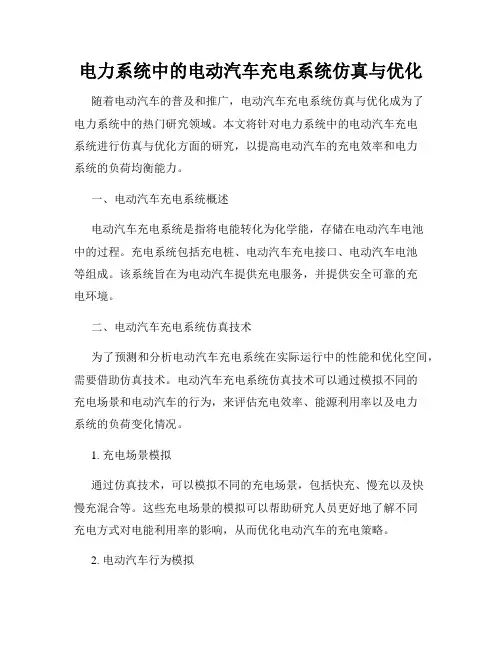 电力系统中的电动汽车充电系统仿真与优化

随着电动汽车的普及和推广，电动汽车充电系统仿真与优化成为了电力系统中的热门研究领域。本文将针对电力系统中的电动汽车充电系统进行仿真与优化方面的研究，以提高电动汽车的充电效率和电力系统的负荷均衡能力。

一、电动汽车充电系统概述

电动汽车充电系统是指将电能转化为化学能，存储在电动汽车电池中的过程。充电系统包括充电桩、电动汽车充电接口、电动汽车电池等组成。该系统旨在为电动汽车提供充电服务，并提供安全可靠的充电环境。

二、电动汽车充电系统仿真技术

为了预测和分析电动汽车充电系统在实际运行中的性能和优化空间，需要借助仿真技术。电动汽车充电系统仿真技术可以通过模拟不同的充电场景和电动汽车的行为，来评估充电效率、能源利用率以及电力系统的负荷变化情况。

1. 充电场景模拟

通过仿真技术，可以模拟不同的充电场景，包括快充、慢充以及快慢充混合等。这些充电场景的模拟可以帮助研究人员更好地了解不同充电方式对电能利用率的影响，从而优化电动汽车的充电策略。

2. 电动汽车行为模拟